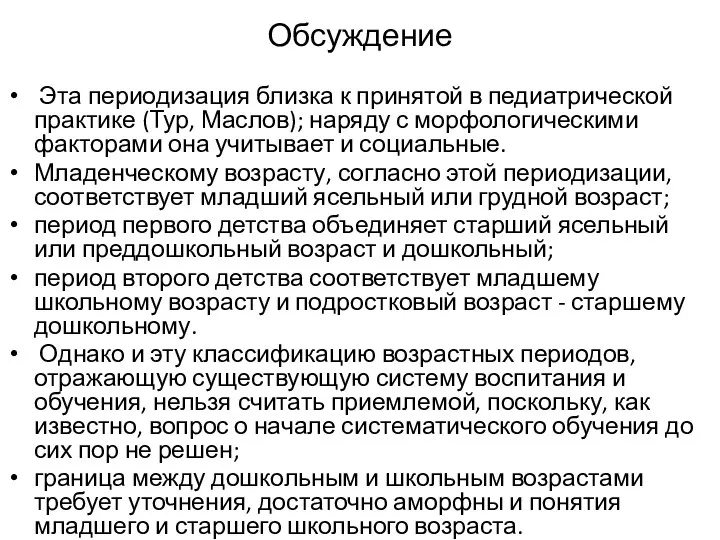 Обсуждение

• Эта периодизация близка к принятой в педиатрической практике (Тур, Маслов); наряду с морфологическими факторами она учитывает и социальные.
• Младенческому возрасту, согласно этой периодизации, соответствует младший ясельный или грудной возраст;
• период первого детства объединяет старший ясельный или преддошкольный возраст и дошкольный;
• период второго детства соответствует младшему школьному возрасту и подростковый возраст - старшему дошкольному.
• Однако и эту классификацию возрастных периодов, отражающую существующую систему воспитания и обучения, нельзя считать приемлемой, поскольку, как известно, вопрос о начале систематического обучения до сих пор не решен;
• граница между дошкольным и школьным возрастами требует уточнения, достаточно аморфны и понятия младшего и старшего школьного возраста.